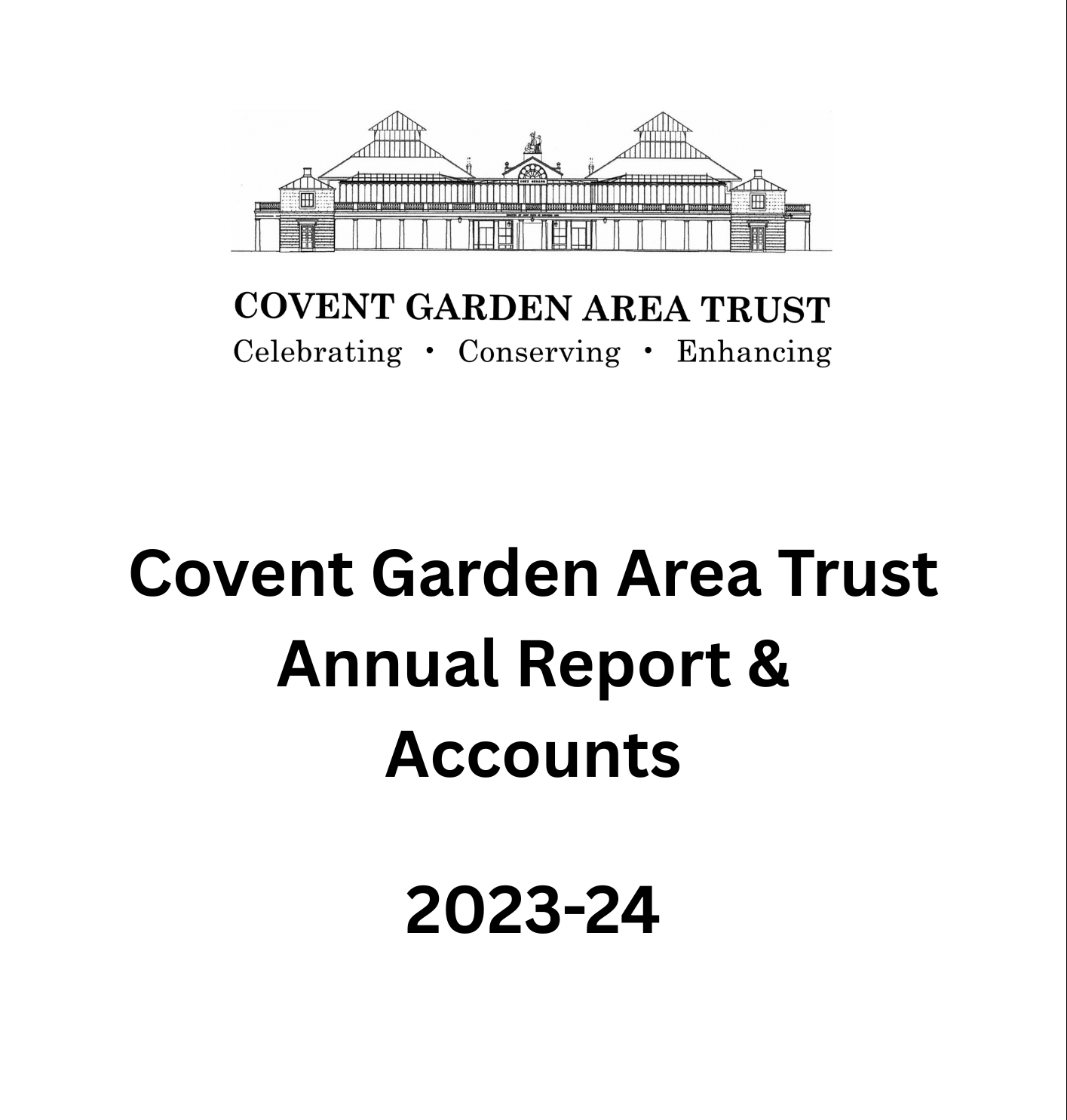 COVENT GARDEN AREA TRUST
Celebrating · Conserving · Enhancing

Covent Garden Area Trust
Annual Report &
Accounts

2023-24